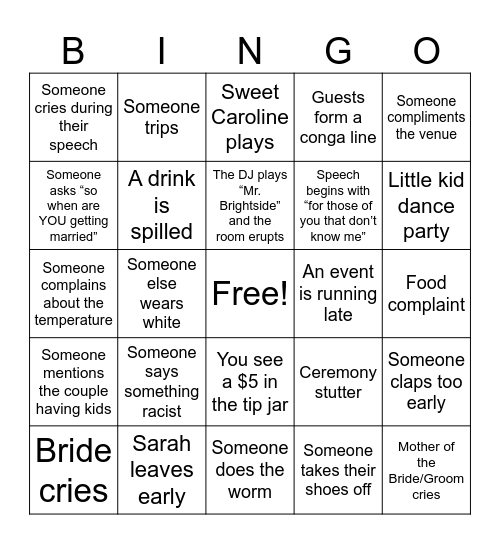 | B | I | N | G | O |
|---|---|---|---|---|
| Someone cries during their speech | Someone trips | Sweet Caroline plays | Guests form a conga line | Someone compliments the venue |
| Someone asks “so when are YOU getting married” | A drink is spilled | The DJ plays “Mr. Brightside” and the room erupts | Speech begins with “for those of you that don’t know me” | Little kid dance party |
| Someone complains about the temperature | Someone else wears white | Free! | An event is running late | Food complaint |
| Someone mentions the couple having kids | Someone says something racist | You see a \$5 in the tip jar | Ceremony stutter | Someone claps too early |
| Bride cries | Sarah leaves early | Someone does the worm | Someone takes their shoes off | Mother of the Bride/Groom cries |